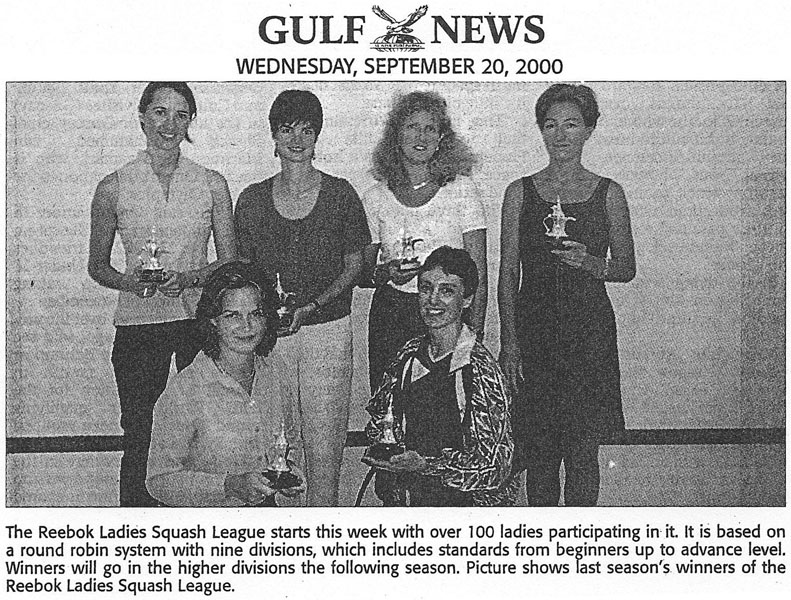 GULF NEWS

WEDNESDAY, SEPTEMBER 20, 2000

The Reebok Ladies Squash League starts this week with over 100 ladies participating in it. It is based on a round robin system with nine divisions, which includes standards from beginners up to advance level. Winners will go in the higher divisions the following season. Picture shows last season's winners of the Reebok Ladies Squash League.